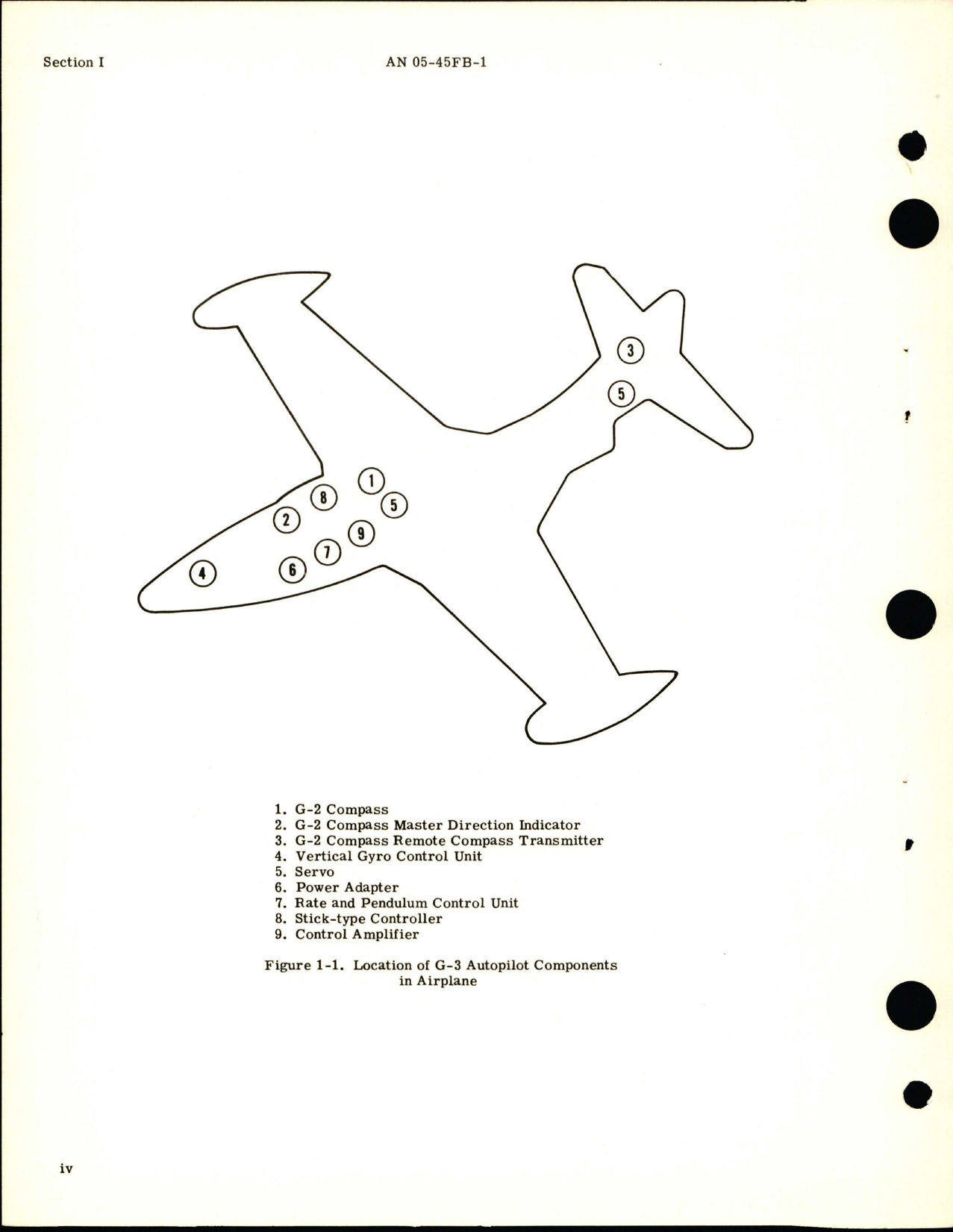 Section I

AN 05-45FB-1

3

5

1

8

5

2

9

7

4

6

1. G-2 Compass
2. G-2 Compass Master Direction Indicator
3. G-2 Compass Remote Compass Transmitter
4. Vertical Gyro Control Unit
5. Servo
6. Power Adapter
7. Rate and Pendulum Control Unit
8. Stick-type Controller
9. Control Amplifier

Figure 1-1. Location of G-3 Autopilot Components in Airplane

iv